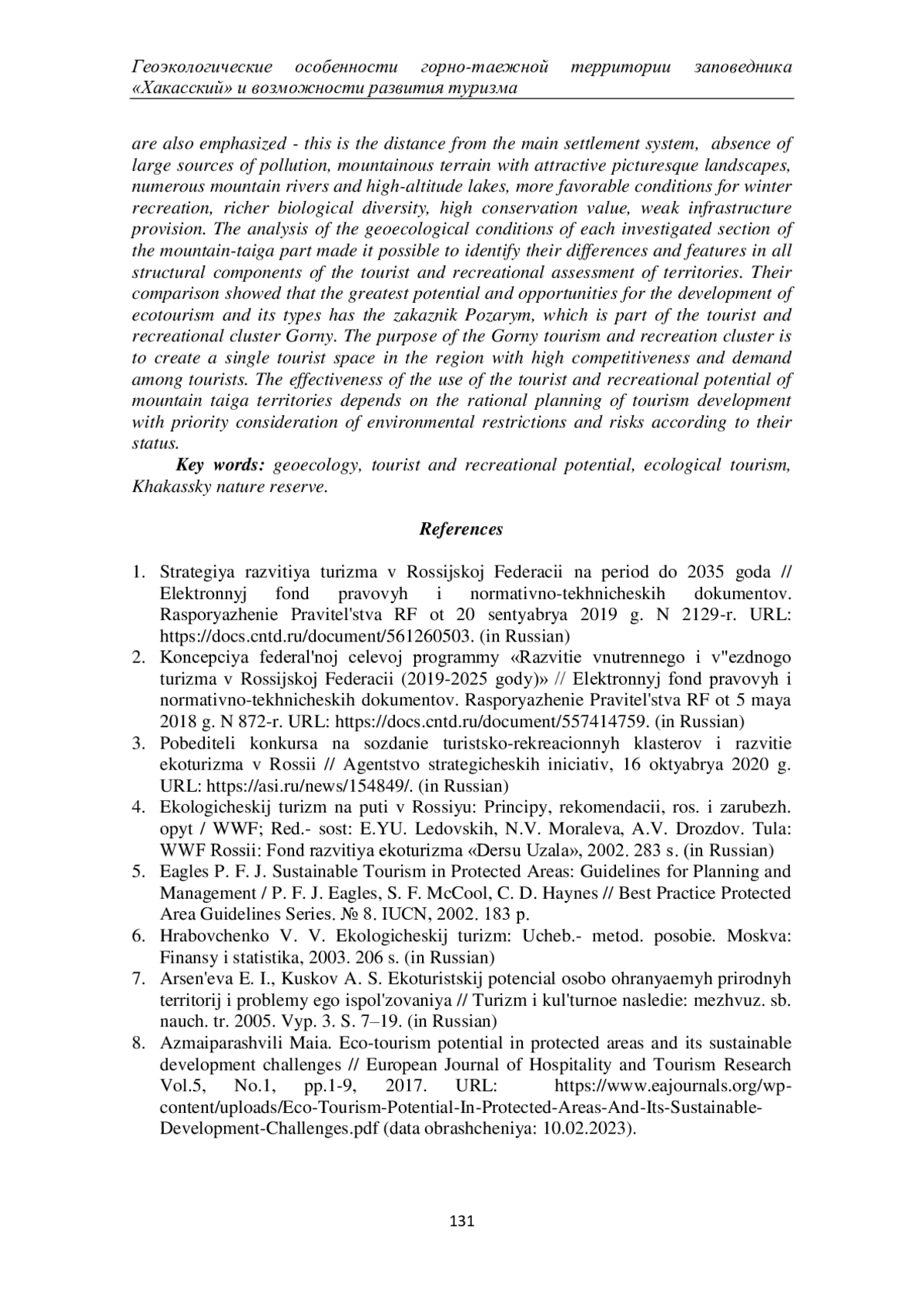 Геоэкологические особенности горно-таежной территории заповедника «Хакасский» и возможности развития туризма

are also emphasized - this is the distance from the main settlement system, absence of large sources of pollution, mountainous terrain with attractive picturesque landscapes, numerous mountain rivers and high-altitude lakes, more favorable conditions for winter recreation, richer biological diversity, high conservation value, weak infrastructure provision. The analysis of the geoecological conditions of each investigated section of the mountain-taiga part made it possible to identify their differences and features in all structural components of the tourist and recreational assessment of territories. Their comparison showed that the greatest potential and opportunities for the development of ecotourism and its types has the zakaznik Pozarym, which is part of the tourist and recreational cluster Gorny. The purpose of the Gorny tourism and recreation cluster is to create a single tourist space in the region with high competitiveness and demand among tourists. The effectiveness of the use of the tourist and recreational potential of mountain taiga territories depends on the rational planning of tourism development with priority consideration of environmental restrictions and risks according to their status.

Key words: geoecology, tourist and recreational potential, ecological tourism, Khakassky nature reserve.

References

1. Strategiya razvitiya turizma v Rossijskoj Federacii na period do 2035 goda // Elektronnyj fond pravovyh i normativno-tekhnicheskih dokumentov. Rasporyazhenie Pravitel'stva RF ot 20 sentyabrya 2019 g. N 2129-r. URL: https://docs.cntd.ru/document/561260503. (in Russian)
2. Koncepciya federal'noj celevoj programmy «Razvitie vnutrennego i v"ezdnogo turizma v Rossijskoj Federacii (2019-2025 gody)» // Elektronnyj fond pravovyh i normativno-tekhnicheskih dokumentov. Rasporyazhenie Pravitel'stva RF ot 5 maya 2018 g. N 872-r. URL: https://docs.cntd.ru/document/557414759. (in Russian)
3. Pobediteli konkursa na sozdanie turistsko-rekreacionnyh klasterov i razvitie ekoturizma v Rossii // Agentstvo strategicheskih iniciativ, 16 oktyabrya 2020 g. URL: https://asi.ru/news/154849/. (in Russian)
4. Ekologicheskij turizm na puti v Rossiyu: Principy, rekomendacii, ros. i zarubezh. opyt / WWF; Red.- sost: E.YU. Ledovskih, N.V. Moraleva, A.V. Drozdov. Tula: WWF Rossii: Fond razvitiya ekoturizma «Dersu Uzala», 2002. 283 s. (in Russian)
5. Eagles P. F. J. Sustainable Tourism in Protected Areas: Guidelines for Planning and Management / P. F. J. Eagles, S. F. McCool, C. D. Haynes // Best Practice Protected Area Guidelines Series. № 8. IUCN, 2002. 183 p.
6. Hrabovchenko V. V. Ekologicheskij turizm: Ucheb.- metod. posobie. Moskva: Finansy i statistika, 2003. 206 s. (in Russian)
7. Arsen'eva E. I., Kuskov A. S. Ekoturistskij potencial osobo ohranyaemyh prirodnyh territorij i problemy ego ispol'zovaniya // Turizm i kul'turnoe nasledie: mezhvuz. sb. nauch. tr. 2005. Vyp. 3. S. 7–19. (in Russian)
8. Azmaiparashvili Maia. Eco-tourism potential in protected areas and its sustainable development challenges // European Journal of Hospitality and Tourism Research Vol.5, No.1, pp.1-9, 2017. URL: https://www.eajournals.org/wp-content/uploads/Eco-Tourism-Potential-In-Protected-Areas-And-Its-Sustainable-Development-Challenges.pdf (data obrashcheniya: 10.02.2023).

131